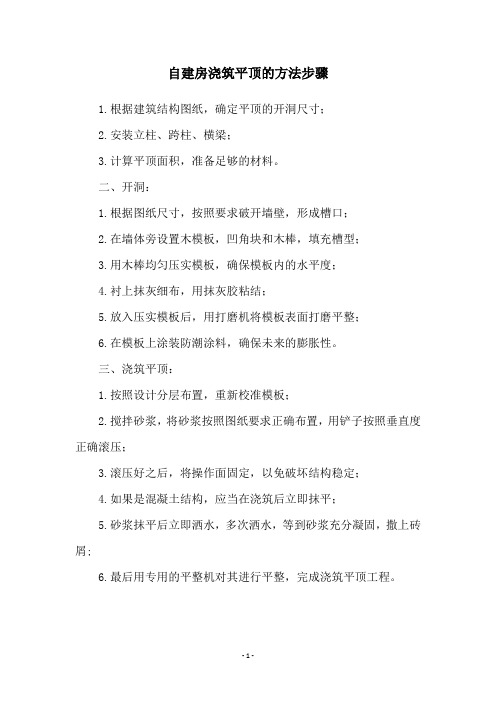 自建房浇筑平顶的方法步骤

1.根据建筑结构图纸，确定平顶的开洞尺寸；

2.安装立柱、跨柱、横梁；

3.计算平顶面积，准备足够的材料。

二、开洞：

1.根据图纸尺寸，按照要求破开墙壁，形成槽口；

2.在墙体旁设置木模板，凹角块和木棒，填充槽型；

3.用木棒均匀压实模板，确保模板内的水平度；

4.衬上抹灰细布，用抹灰胶粘结；

5.放入压实模板后，用打磨机将模板表面打磨平整；

6.在模板上涂装防潮涂料，确保未来的膨胀性。

三、浇筑平顶：

1.按照设计分层布置，重新校准模板；

2.搅拌砂浆，将砂浆按照图纸要求正确布置，用铲子按照垂直度正确滚压；

3.滚压好之后，将操作面固定，以免破坏结构稳定；

4.如果是混凝土结构，应当在浇筑后立即抹平；

5.砂浆抹平后立即洒水，多次洒水，等到砂浆充分凝固，撒上砖屑；

6.最后用专用的平整机对其进行平整，完成浇筑平顶工程。

- 1 -